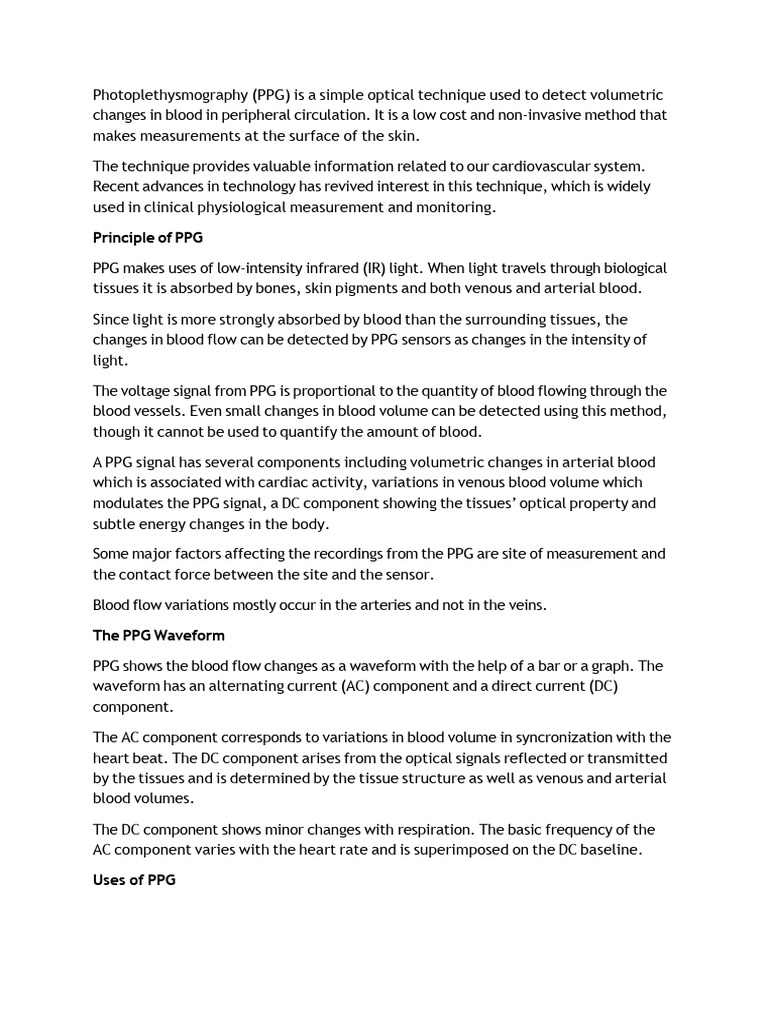 Photoplethysmography (PPG) is a simple optical technique used to detect volumetric changes in blood in peripheral circulation. It is a low cost and non-invasive method that makes measurements at the surface of the skin.

The technique provides valuable information related to our cardiovascular system. Recent advances in technology has revived interest in this technique, which is widely used in clinical physiological measurement and monitoring.

Principle of PPG

PPG makes uses of low-intensity infrared (IR) light. When light travels through biological tissues it is absorbed by bones, skin pigments and both venous and arterial blood.

Since light is more strongly absorbed by blood than the surrounding tissues, the changes in blood flow can be detected by PPG sensors as changes in the intensity of light.

The voltage signal from PPG is proportional to the quantity of blood flowing through the blood vessels. Even small changes in blood volume can be detected using this method, though it cannot be used to quantify the amount of blood.

A PPG signal has several components including volumetric changes in arterial blood which is associated with cardiac activity, variations in venous blood volume which modulates the PPG signal, a DC component showing the tissues' optical property and subtle energy changes in the body.

Some major factors affecting the recordings from the PPG are site of measurement and the contact force between the site and the sensor.

Blood flow variations mostly occur in the arteries and not in the veins.

The PPG Waveform

PPG shows the blood flow changes as a waveform with the help of a bar or a graph. The waveform has an alternating current (AC) component and a direct current (DC) component.

The AC component corresponds to variations in blood volume in syncronization with the heart beat. The DC component arises from the optical signals reflected or transmitted by the tissues and is determined by the tissue structure as well as venous and arterial blood volumes.

The DC component shows minor changes with respiration. The basic frequency of the AC component varies with the heart rate and is superimposed on the DC baseline.

Uses of PPG